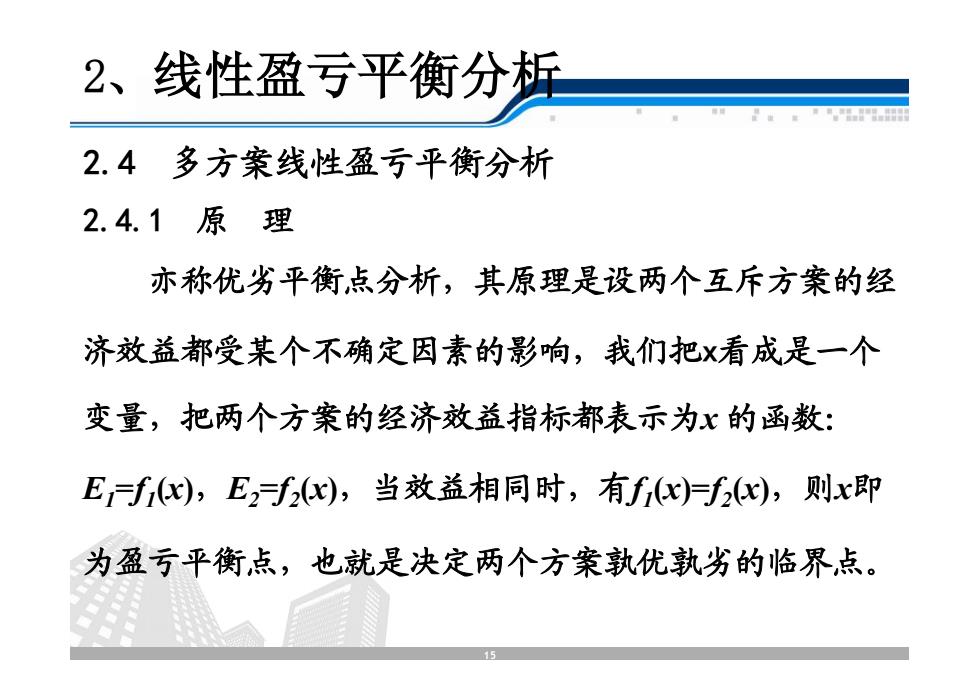 2、线性盈亏平衡分析

2.4　多方案线性盈亏平衡分析

2.4.1　原　理

亦称优劣平衡点分析，其原理是设两个互斥方案的经济效益都受某个不确定因素的影响，我们把x看成是一个变量，把两个方案的经济效益指标都表示为$x$ 的函数：$E_1=f_1(x)$，$E_2=f_2(x)$，当效益相同时，有$f_1(x)=f_2(x)$，则$x$即为盈亏平衡点，也就是决定两个方案孰优孰劣的临界点。

15